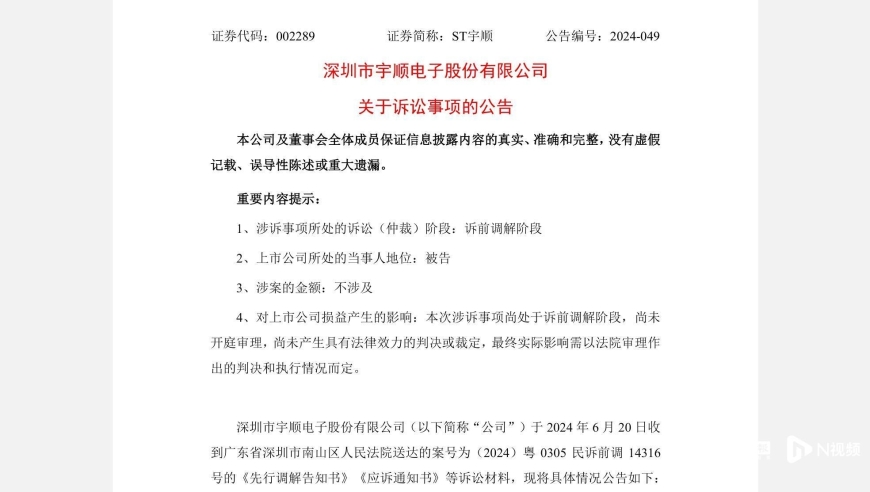 证券代码：002289　　　　证券简称：ST宇顺　　　　公告编号：2024-049

深圳市宇顺电子股份有限公司
关于诉讼事项的公告

本公司及董事会全体成员保证信息披露内容的真实、准确和完整，没有虚假记载、误导性陈述或重大遗漏。

重要内容提示：

1、涉诉事项所处的诉讼（仲裁）阶段：诉前调解阶段

2、上市公司所处的当事人地位：被告

3、涉案的金额：不涉及

4、对上市公司损益产生的影响：本次涉诉事项尚处于诉前调解阶段，尚未开庭审理，尚未产生具有法律效力的判决或裁定，最终实际影响需以法院审理作出的判决和执行情况而定。

深圳市宇顺电子股份有限公司（以下简称“公司”）于 2024 年 6 月 20 日收到广东省深圳市南山区人民法院送达的案号为（2024）粤 0305 民诉前调 14316 号的《先行调解告知书》《应诉通知书》等诉讼材料，现将具体情况公告如下：

N视频